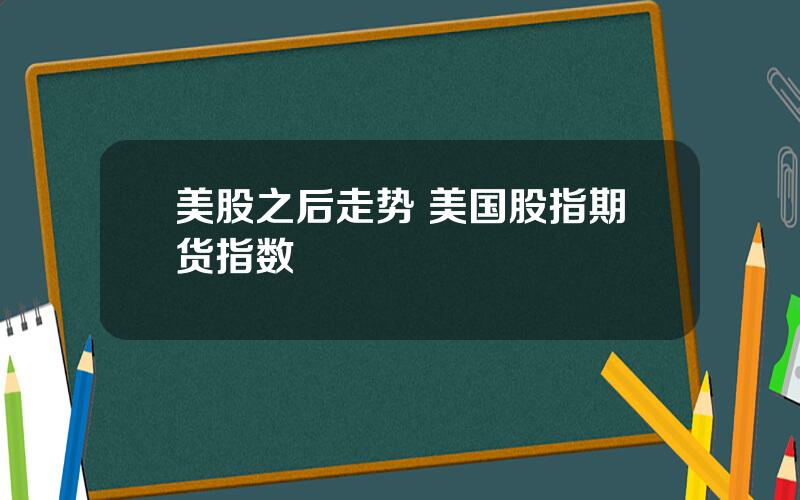 美股之后走势 美国股指期货指数